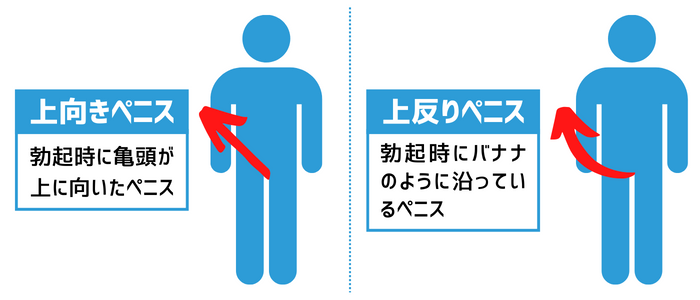 上向きペニス

勃起時に亀頭が上に向いたペニス

上反りペニス

勃起時にバナナのように沿っているペニス